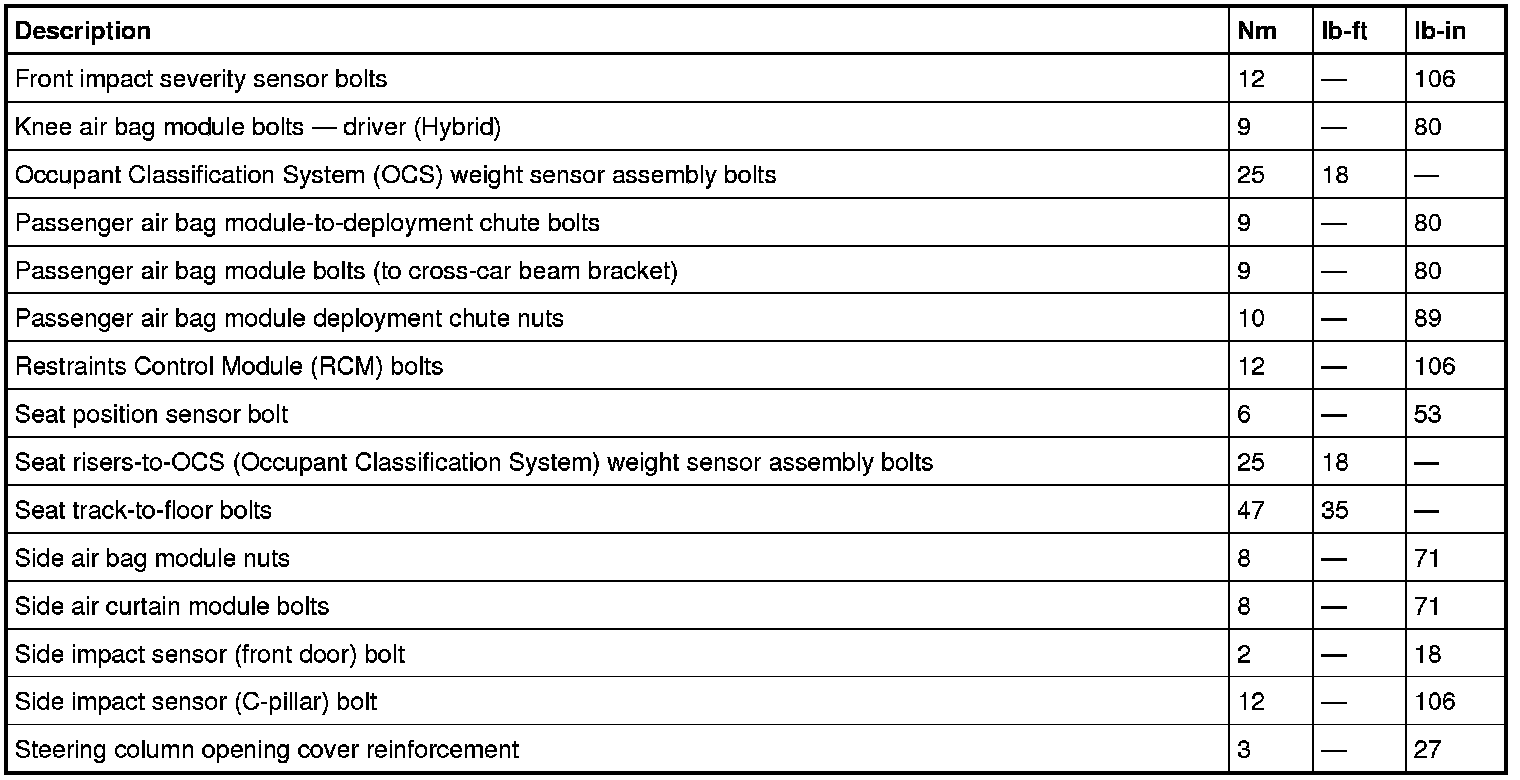 | Description | Nm | lb-ft | lb-in |
|---|---|---|---|
| Front impact severity sensor bolts | 12 | — | 106 |
| Knee air bag module bolts — driver (Hybrid) | 9 | — | 80 |
| Occupant Classification System (OCS) weight sensor assembly bolts | 25 | 18 | — |
| Passenger air bag module-to-deployment chute bolts | 9 | — | 80 |
| Passenger air bag module bolts (to cross-car beam bracket) | 9 | — | 80 |
| Passenger air bag module deployment chute nuts | 10 | — | 89 |
| Restraints Control Module (RCM) bolts | 12 | — | 106 |
| Seat position sensor bolt | 6 | — | 53 |
| Seat risers-to-OCS (Occupant Classification System) weight sensor assembly bolts | 25 | 18 | — |
| Seat track-to-floor bolts | 47 | 35 | — |
| Side air bag module nuts | 8 | — | 71 |
| Side air curtain module bolts | 8 | — | 71 |
| Side impact sensor (front door) bolt | 2 | — | 18 |
| Side impact sensor (C-pillar) bolt | 12 | — | 106 |
| Steering column opening cover reinforcement | 3 | — | 27 |